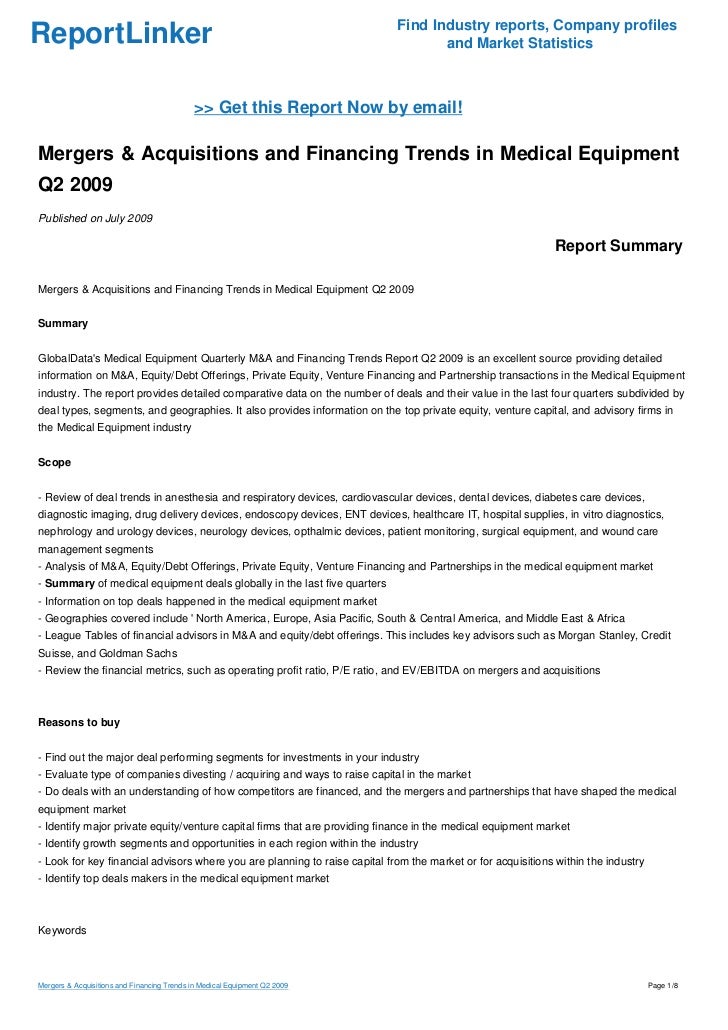 ReportLinker

Find Industry reports, Company profiles and Market Statistics

>> Get this Report Now by email!

Mergers & Acquisitions and Financing Trends in Medical Equipment Q2 2009

Published on July 2009

Report Summary

Mergers & Acquisitions and Financing Trends in Medical Equipment Q2 2009

Summary

GlobalData's Medical Equipment Quarterly M&A and Financing Trends Report Q2 2009 is an excellent source providing detailed information on M&A, Equity/Debt Offerings, Private Equity, Venture Financing and Partnership transactions in the Medical Equipment industry. The report provides detailed comparative data on the number of deals and their value in the last four quarters subdivided by deal types, segments, and geographies. It also provides information on the top private equity, venture capital, and advisory firms in the Medical Equipment industry

Scope

- Review of deal trends in anesthesia and respiratory devices, cardiovascular devices, dental devices, diabetes care devices, diagnostic imaging, drug delivery devices, endoscopy devices, ENT devices, healthcare IT, hospital supplies, in vitro diagnostics, nephrology and urology devices, neurology devices, opthalmic devices, patient monitoring, surgical equipment, and wound care management segments
- Analysis of M&A, Equity/Debt Offerings, Private Equity, Venture Financing and Partnerships in the medical equipment market
- Summary of medical equipment deals globally in the last five quarters
- Information on top deals happened in the medical equipment market
- Geographies covered include ' North America, Europe, Asia Pacific, South & Central America, and Middle East & Africa
- League Tables of financial advisors in M&A and equity/debt offerings. This includes key advisors such as Morgan Stanley, Credit Suisse, and Goldman Sachs
- Review the financial metrics, such as operating profit ratio, P/E ratio, and EV/EBITDA on mergers and acquisitions

Reasons to buy

- Find out the major deal performing segments for investments in your industry
- Evaluate type of companies divesting / acquiring and ways to raise capital in the market
- Do deals with an understanding of how competitors are financed, and the mergers and partnerships that have shaped the medical equipment market
- Identify major private equity/venture capital firms that are providing finance in the medical equipment market
- Identify growth segments and opportunities in each region within the industry
- Look for key financial advisors where you are planning to raise capital from the market or for acquisitions within the industry
- Identify top deals makers in the medical equipment market

Keywords

Mergers & Acquisitions and Financing Trends in Medical Equipment Q2 2009

Page 1/8